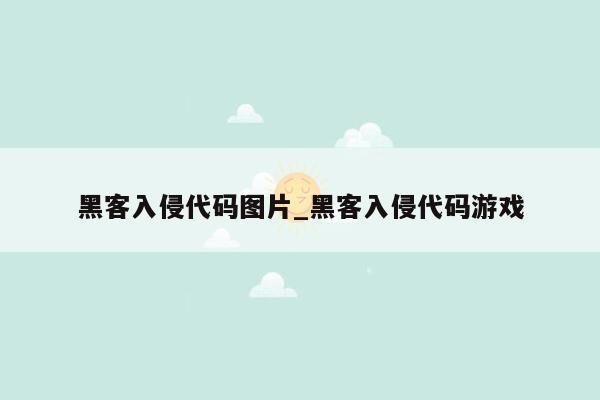 黑客入侵代码图片_黑客入侵代码游戏